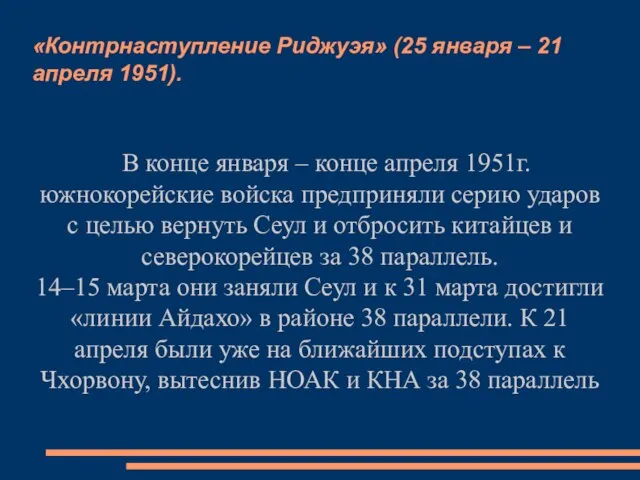 «Контрнаступление Риджуэя» (25 января – 21 апреля 1951).

В конце января – конце апреля 1951г. южнокорейские войска предприняли серию ударов с целью вернуть Сеул и отбросить китайцев и северокорейцев за 38 параллель.
14–15 марта они заняли Сеул и к 31 марта достигли «линии Айдахо» в районе 38 параллели. К 21 апреля были уже на ближайших подступах к Чхорвону, вытеснив НОАК и КНА за 38 параллель